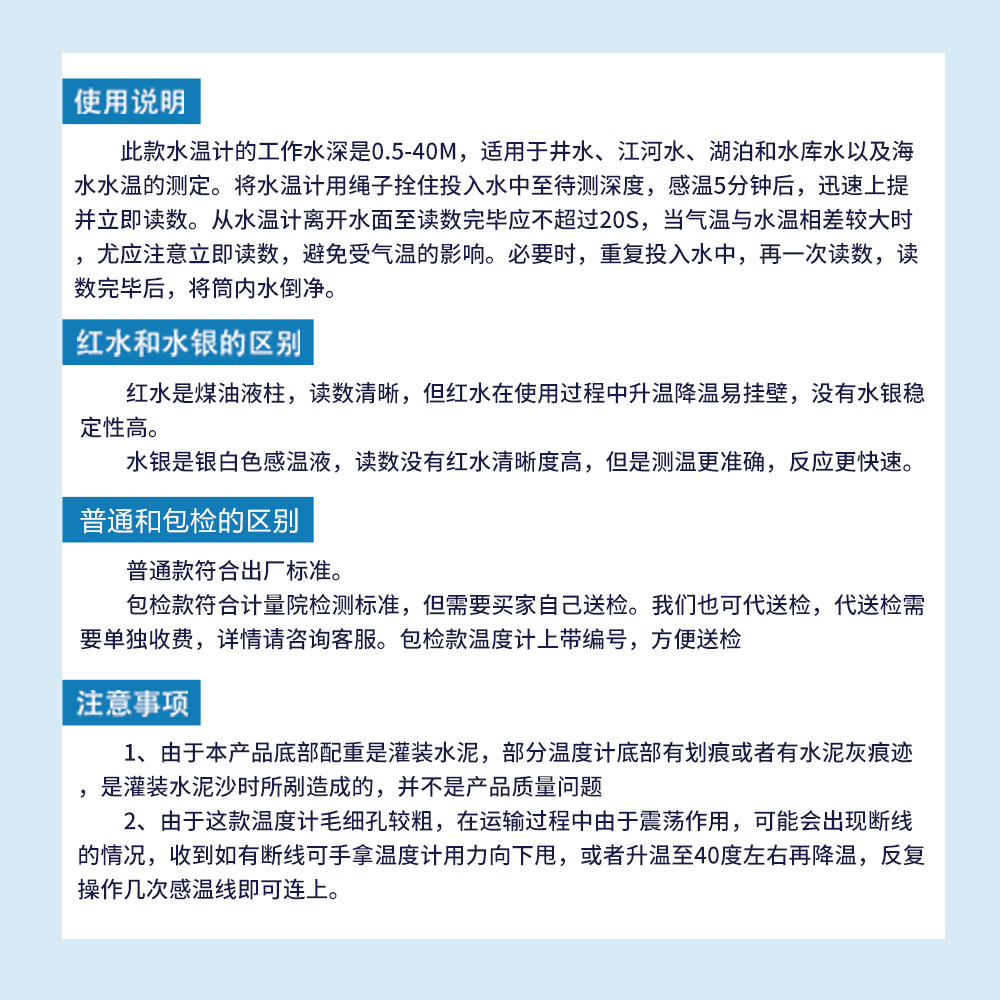 使用说明

此款水温计的工作水深是0.5-40M，适用于井水、江河水、湖泊和水库水以及海水水温的测定。将水温计用绳子拴住投入水中至待测深度，感温5分钟后，迅速上提并立即读数。从水温计离开水面至读数完毕应不超过20S，当气温与水温相差较大时，尤应注意立即读数，避免受气温的影响。必要时，重复投入水中，再一次读数，读数完毕后，将筒内水倒净。

红水和水银的区别

红水是煤油液柱，读数清晰，但红水在使用过程中升温降温易挂壁，没有水银稳定性高。

水银是银白色感温液，读数没有红水清晰度高，但是测温更准确，反应更快速。

普通和包检的区别

普通款符合出厂标准。

包检款符合计量院检测标准，但需要买家自己送检。我们也可代送检，代送检需要单独收费，详情请咨询客服。包检款温度计上带编号，方便送检

注意事项

1、由于本产品底部配重是灌装水泥，部分温度计底部有划痕或者有水泥灰痕迹，是灌装水泥沙时所剐造成的，并不是产品质量问题

2、由于这款温度计毛细孔较粗，在运输过程中由于震荡作用，可能会出现断线的情况，收到如有断线可手拿温度计用力向下甩，或者升温至40度左右再降温，反复操作几次感温线即可连上。